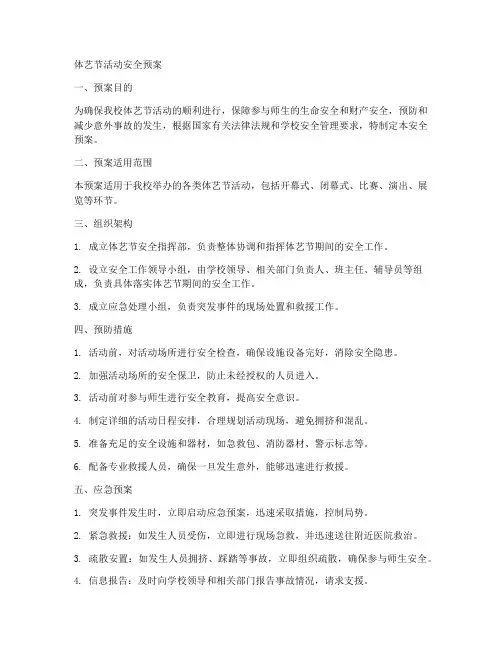 体艺节活动安全预案

一、预案目的

为确保我校体艺节活动的顺利进行，保障参与师生的生命安全和财产安全，预防和减少意外事故的发生，根据国家有关法律法规和学校安全管理要求，特制定本安全预案。

二、预案适用范围

本预案适用于我校举办的各类体艺节活动，包括开幕式、闭幕式、比赛、演出、展览等环节。

三、组织架构

1. 成立体艺节安全指挥部，负责整体协调和指挥体艺节期间的安全工作。

2. 设立安全工作领导小组，由学校领导、相关部门负责人、班主任、辅导员等组成，负责具体落实体艺节期间的安全工作。

3. 成立应急处理小组，负责突发事件的现场处置和救援工作。

四、预防措施

1. 活动前，对活动场所进行安全检查，确保设施设备完好，消除安全隐患。

2. 加强活动场所的安全保卫，防止未经授权的人员进入。

3. 活动前对参与师生进行安全教育，提高安全意识。

4. 制定详细的活动日程安排，合理规划活动现场，避免拥挤和混乱。

5. 准备充足的安全设施和器材，如急救包、消防器材、警示标志等。

6. 配备专业救援人员，确保一旦发生意外，能够迅速进行救援。

五、应急预案

1. 突发事件发生时，立即启动应急预案，迅速采取措施，控制局势。

2. 紧急救援：如发生人员受伤，立即进行现场急救，并迅速送往附近医院救治。

3. 疏散安置：如发生人员拥挤、踩踏等事故，立即组织疏散，确保参与师生安全。

4. 信息报告：及时向学校领导和相关部门报告事故情况，请求支援。